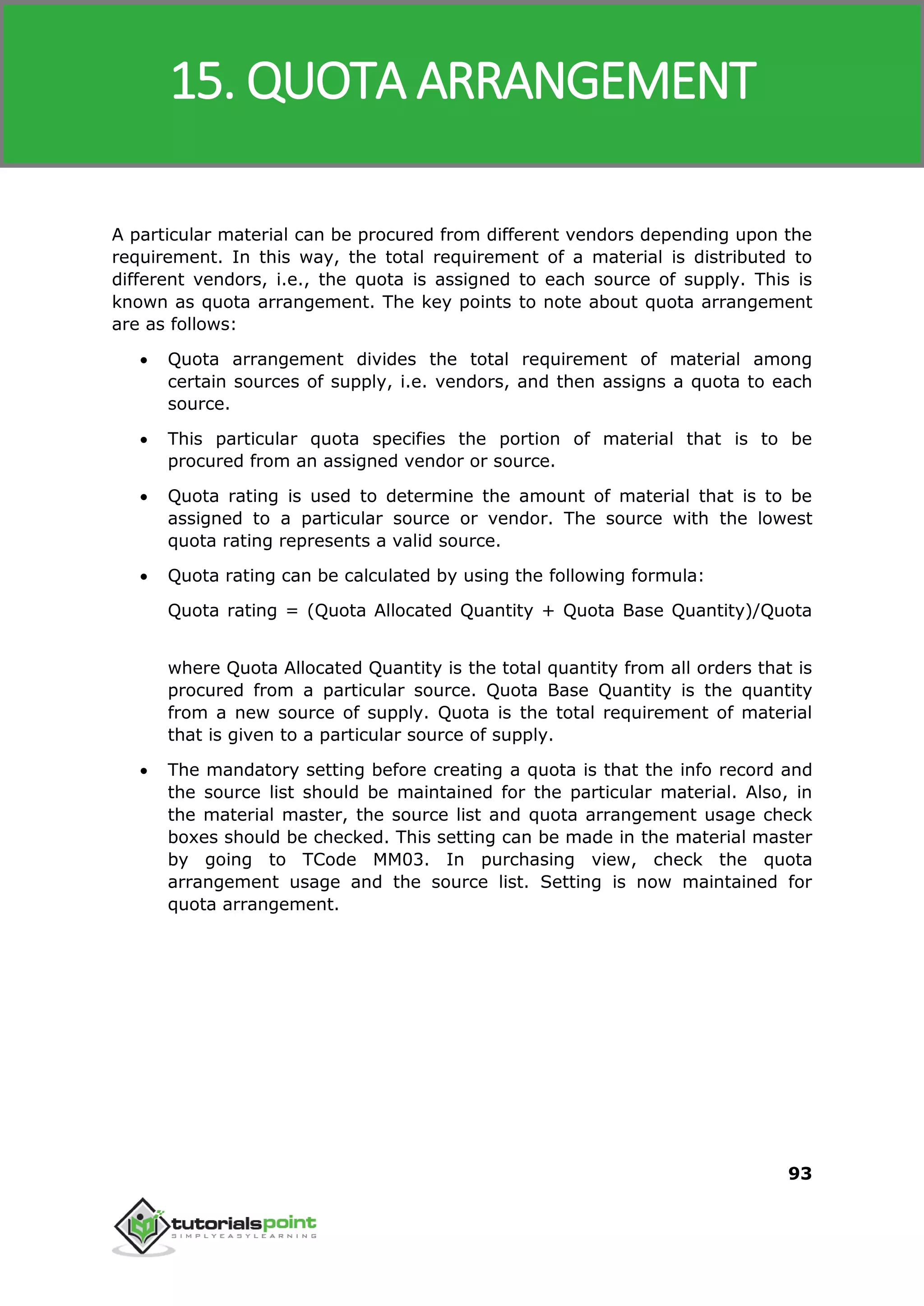 15. QUOTA ARRANGEMENT

A particular material can be procured from different vendors depending upon the requirement. In this way, the total requirement of a material is distributed to different vendors, i.e., the quota is assigned to each source of supply. This is known as quota arrangement. The key points to note about quota arrangement are as follows:

• Quota arrangement divides the total requirement of material among certain sources of supply, i.e. vendors, and then assigns a quota to each source.

• This particular quota specifies the portion of material that is to be procured from an assigned vendor or source.

• Quota rating is used to determine the amount of material that is to be assigned to a particular source or vendor. The source with the lowest quota rating represents a valid source.

• Quota rating can be calculated by using the following formula:

Quota rating = (Quota Allocated Quantity + Quota Base Quantity)/Quota

where Quota Allocated Quantity is the total quantity from all orders that is procured from a particular source. Quota Base Quantity is the quantity from a new source of supply. Quota is the total requirement of material that is given to a particular source of supply.

• The mandatory setting before creating a quota is that the info record and the source list should be maintained for the particular material. Also, in the material master, the source list and quota arrangement usage check boxes should be checked. This setting can be made in the material master by going to TCode MM03. In purchasing view, check the quota arrangement usage and the source list. Setting is now maintained for quota arrangement.

93

tutorialspoint
SIMPLYEASYLEARNING